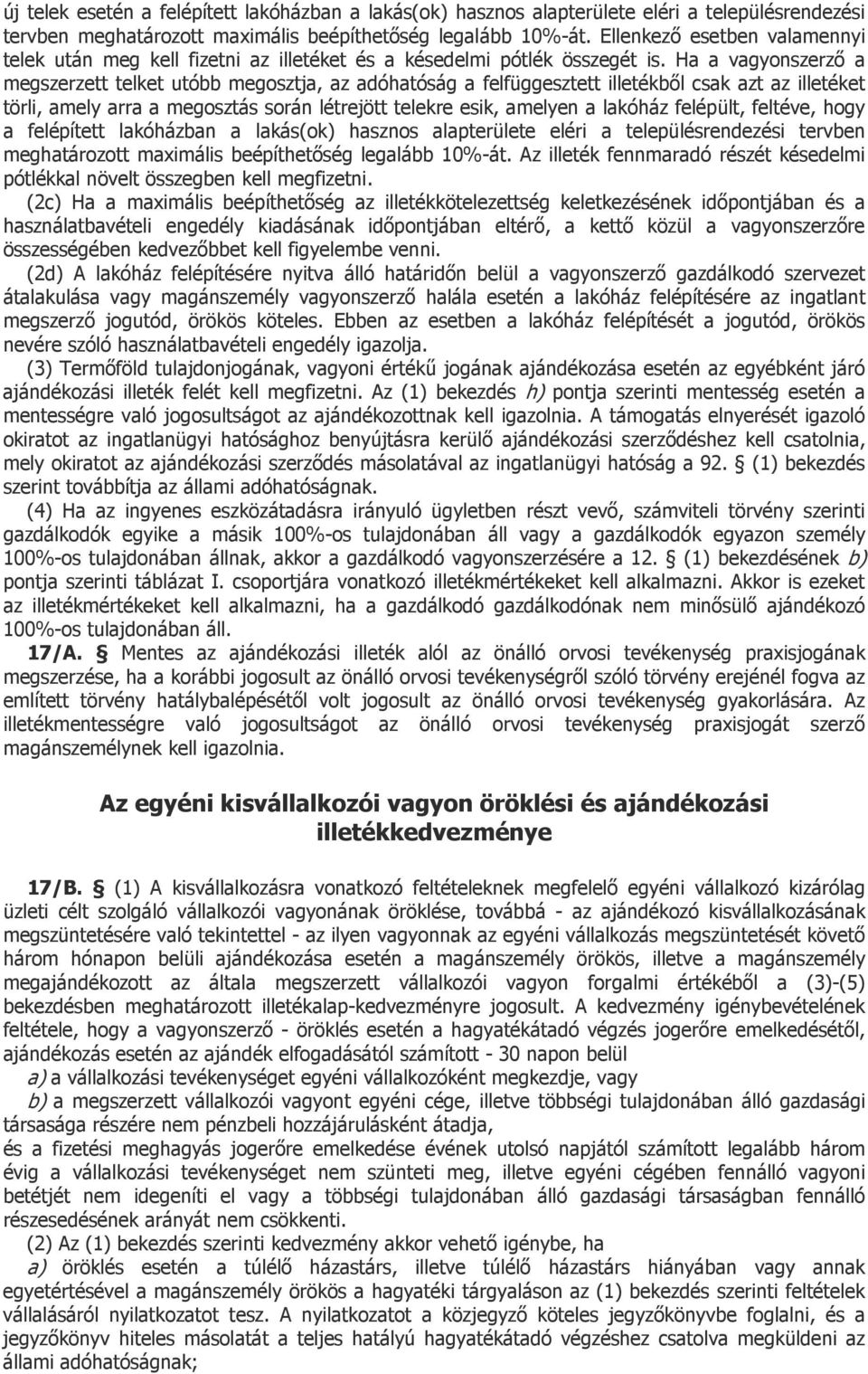 új telek esetén a felépített lakóházban a lakás(ok) hasznos alapterülete eléri a településrendezési tervben meghatározott maximális beépíthetőség legalább 10%-át. Ellenkező esetben valamennyi telek után meg kell fizetni az illetéket és a késedelmi pótlék összegét is. Ha a vagyonszerző a megszerzett telket utóbb megosztja, az adóhatóság a felfüggesztett illetékből csak azt az illetéket törli, amely arra a megosztás során létrejött telekre esik, amelyen a lakóház felépült, feltéve, hogy a felépített lakóházban a lakás(ok) hasznos alapterülete eléri a településrendezési tervben meghatározott maximális beépíthetőség legalább 10%-át. Az illeték fennmaradó részét késedelmi pótlékkal növelt összegben kell megfizetni.

(2c) Ha a maximális beépíthetőség az illetékkötelezettség keletkezésének időpontjában és a használatbavételi engedély kiadásának időpontjában eltérő, a kettő közül a vagyonszerzőre összességében kedvezőbbet kell figyelembe venni.

(2d) A lakóház felépítésére nyitva álló határidőn belül a vagyonszerző gazdálkodó szervezet átalakulása vagy magánszemély vagyonszerző halála esetén a lakóház felépítésére az ingatlant megszerző jogutód, örökös köteles. Ebben az esetben a lakóház felépítését a jogutód, örökös nevére szóló használatbavételi engedély igazolja.

(3) Termőföld tulajdonjogának, vagyoni értékű jogának ajándékozása esetén az egyébként járó ajándékozási illeték felét kell megfizetni. Az (1) bekezdés h) pontja szerinti mentesség esetén a mentességre való jogosultságot az ajándékozottnak kell igazolnia. A támogatás elnyerését igazoló okiratot az ingatlanügyi hatósághoz benyújtásra kerülő ajándékozási szerződéshez kell csatolnia, mely okiratot az ajándékozási szerződés másolatával az ingatlanügyi hatóság a 92. § (1) bekezdés szerint továbbítja az állami adóhatóságnak.

(4) Ha az ingyenes eszközátadásra irányuló ügyletben részt vevő, számviteli törvény szerinti gazdálkodók egyike a másik 100%-os tulajdonában áll vagy a gazdálkodók egyazon személy 100%-os tulajdonában állnak, akkor a gazdálkodó vagyonszerzésére a 12. § (1) bekezdésének b) pontja szerinti táblázat I. csoportjára vonatkozó illetékmértékeket kell alkalmazni. Akkor is ezeket az illetékmértékeket kell alkalmazni, ha a gazdálkodó gazdálkodónak nem minősülő ajándékozó 100%-os tulajdonában áll.

17/A. § Mentes az ajándékozási illeték alól az önálló orvosi tevékenység praxisjogának megszerzése, ha a korábbi jogosult az önálló orvosi tevékenységről szóló törvény erejénél fogva az említett törvény hatálybalépésétől volt jogosult az önálló orvosi tevékenység gyakorlására. Az illetékmentességre való jogosultságot az önálló orvosi tevékenység praxisjogát szerző magánszemélynek kell igazolnia.

Az egyéni kisvállalkozói vagyon öröklési és ajándékozási illetékkedvezménye

17/B. § (1) A kisvállalkozásra vonatkozó feltételeknek megfelelő egyéni vállalkozó kizárólag üzleti célt szolgáló vállalkozói vagyonának öröklése, továbbá - az ajándékozó kisvállalkozásának megszüntetésére való tekintettel - az ilyen vagyonnak az egyéni vállalkozás megszüntetését követő három hónapon belüli ajándékozása esetén a magánszemély örökös, illetve a magánszemély megajándékozott az általa megszerzett vállalkozói vagyon forgalmi értékéből a (3)-(5) bekezdésben meghatározott illetékalap-kedvezményre jogosult. A kedvezmény igénybevételének feltétele, hogy a vagyonszerző - öröklés esetén a hagyatékátadó végzés jogerőre emelkedésétől, ajándékozás esetén az ajándék elfogadásától számított - 30 napon belül

a) a vállalkozási tevékenységet egyéni vállalkozóként megkezdje, vagy

b) a megszerzett vállalkozói vagyont egyéni cége, illetve többségi tulajdonában álló gazdasági társasága részére nem pénzbeli hozzájárulásként átadja,

és a fizetési meghagyás jogerőre emelkedése évének utolsó napjától számított legalább három évig a vállalkozási tevékenységet nem szünteti meg, illetve egyéni cégében fennálló vagyoni betétjét nem idegeníti el vagy a többségi tulajdonában álló gazdasági társaságban fennálló részesedésének arányát nem csökkenti.

(2) Az (1) bekezdés szerinti kedvezmény akkor vehető igénybe, ha

a) öröklés esetén a túlélő házastárs, illetve túlélő házastárs hiányában vagy annak egyetértésével a magánszemély örökös a hagyatéki tárgyaláson az (1) bekezdés szerinti feltételek vállalásáról nyilatkozatot tesz. A nyilatkozatot a közjegyző köteles jegyzőkönyvbe foglalni, és a jegyzőkönyv hiteles másolatát a teljes hatályú hagyatékátadó végzéshez csatolva megküldeni az állami adóhatóságnak;